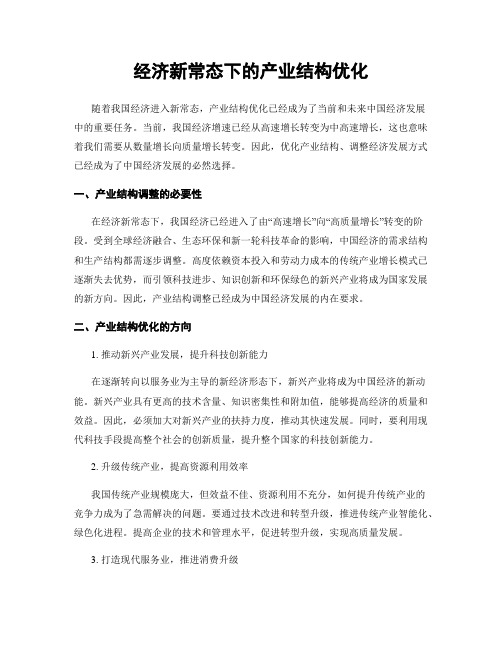 经济新常态下的产业结构优化

随着我国经济进入新常态，产业结构优化已经成为了当前和未来中国经济发展中的重要任务。当前，我国经济增速已经从高速增长转变为中高速增长，这也意味着我们需要从数量增长向质量增长转变。因此，优化产业结构、调整经济发展方式已经成为了中国经济发展的必然选择。

一、产业结构调整的必要性

在经济新常态下，我国经济已经进入了由“高速增长”向“高质量增长”转变的阶段。受到全球经济融合、生态环保和新一轮科技革命的影响，中国经济的需求结构和生产结构都需逐步调整。高度依赖资本投入和劳动力成本的传统产业增长模式已逐渐失去优势，而引领科技进步、知识创新和环保绿色的新兴产业将成为国家发展的新方向。因此，产业结构调整已经成为中国经济发展的内在要求。

二、产业结构优化的方向

1. 推动新兴产业发展，提升科技创新能力

在逐渐转向以服务业为主导的新经济形态下，新兴产业将成为中国经济的新动能。新兴产业具有更高的技术含量、知识密集性和附加值，能够提高经济的质量和效益。因此，必须加大对新兴产业的扶持力度，推动其快速发展。同时，要利用现代科技手段提高整个社会的创新质量，提升整个国家的科技创新能力。

2. 升级传统产业，提高资源利用效率

我国传统产业规模庞大，但效益不佳、资源利用不充分，如何提升传统产业的竞争力成为了急需解决的问题。要通过技术改进和转型升级，推进传统产业智能化、绿色化进程。提高企业的技术和管理水平，促进转型升级，实现高质量发展。

3. 打造现代服务业，推进消费升级